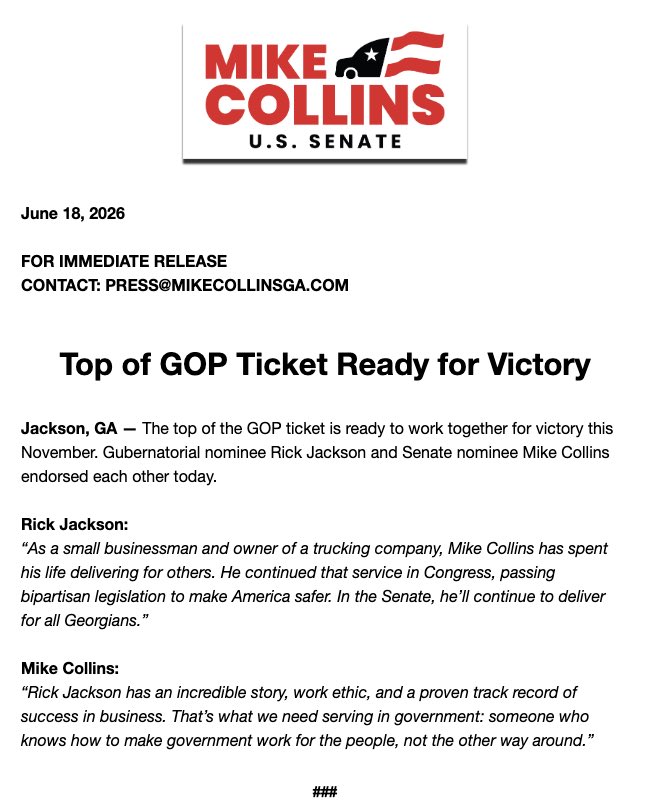 MIKE COLLINS
U.S. SENATE

June 18, 2026

FOR IMMEDIATE RELEASE
CONTACT: PRESS@MIKECOLLINSGA.COM

Top of GOP Ticket Ready for Victory

Jackson, GA — The top of the GOP ticket is ready to work together for victory this November. Gubernatorial nominee Rick Jackson and Senate nominee Mike Collins endorsed each other today.

Rick Jackson:
"As a small businessman and owner of a trucking company, Mike Collins has spent his life delivering for others. He continued that service in Congress, passing bipartisan legislation to make America safer. In the Senate, he'll continue to deliver for all Georgians."

Mike Collins:
"Rick Jackson has an incredible story, work ethic, and a proven track record of success in business. That's what we need serving in government: someone who knows how to make government work for the people, not the other way around."

###